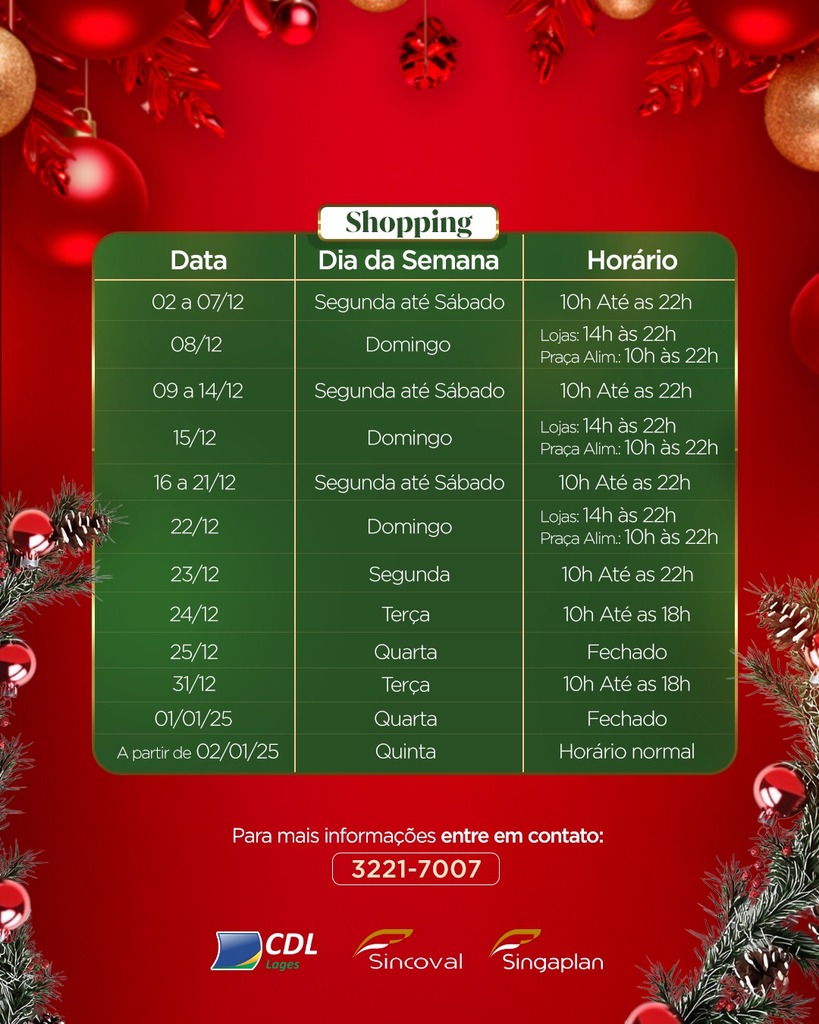 Shopping

| Data | Dia da Semana | Horário |
|---|---|---|
| 02 a 07/12 | Segunda até Sábado | 10h Até as 22h |
| 08/12 | Domingo | Lojas: 14h às 22h Praça Alim.: 10h às 22h |
| 09 a 14/12 | Segunda até Sábado | 10h Até as 22h |
| 15/12 | Domingo | Lojas: 14h às 22h Praça Alim.: 10h às 22h |
| 16 a 21/12 | Segunda até Sábado | 10h Até as 22h |
| 22/12 | Domingo | Lojas: 14h às 22h Praça Alim.: 10h às 22h |
| 23/12 | Segunda | 10h Até as 22h |
| 24/12 | Terça | 10h Até as 18h |
| 25/12 | Quarta | Fechado |
| 31/12 | Terça | 10h Até as 18h |
| 01/01/25 | Quarta | Fechado |
| A partir de 02/01/25 | Quinta | Horário normal |

Para mais informações entre em contato:

3221-7007

CDL Lages

Sincoval

Singaplan